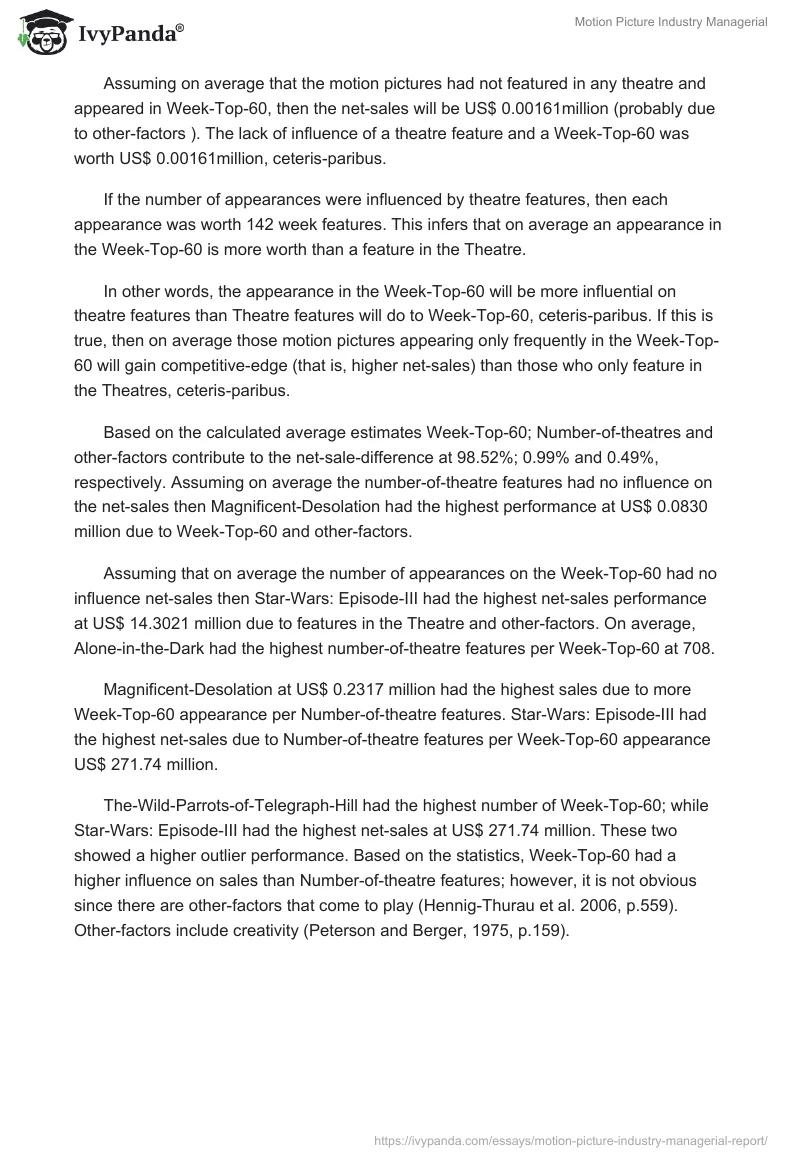 IvyPanda®

Motion Picture Industry Managerial

Assuming on average that the motion pictures had not featured in any theatre and appeared in Week-Top-60, then the net-sales will be US$ 0.00161million (probably due to other-factors ). The lack of influence of a theatre feature and a Week-Top-60 was worth US$ 0.00161million, ceteris-paribus.

If the number of appearances were influenced by theatre features, then each appearance was worth 142 week features. This infers that on average an appearance in the Week-Top-60 is more worth than a feature in the Theatre.

In other words, the appearance in the Week-Top-60 will be more influential on theatre features than Theatre features will do to Week-Top-60, ceteris-paribus. If this is true, then on average those motion pictures appearing only frequently in the Week-Top-60 will gain competitive-edge (that is, higher net-sales) than those who only feature in the Theatres, ceteris-paribus.

Based on the calculated average estimates Week-Top-60; Number-of-theatres and other-factors contribute to the net-sale-difference at 98.52%; 0.99% and 0.49%, respectively. Assuming on average the number-of-theatre features had no influence on the net-sales then Magnificent-Desolation had the highest performance at US$ 0.0830 million due to Week-Top-60 and other-factors.

Assuming that on average the number of appearances on the Week-Top-60 had no influence net-sales then Star-Wars: Episode-III had the highest net-sales performance at US$ 14.3021 million due to features in the Theatre and other-factors. On average, Alone-in-the-Dark had the highest number-of-theatre features per Week-Top-60 at 708.

Magnificent-Desolation at US$ 0.2317 million had the highest sales due to more Week-Top-60 appearance per Number-of-theatre features. Star-Wars: Episode-III had the highest net-sales due to Number-of-theatre features per Week-Top-60 appearance US$ 271.74 million.

The-Wild-Parrots-of-Telegraph-Hill had the highest number of Week-Top-60; while Star-Wars: Episode-III had the highest net-sales at US$ 271.74 million. These two showed a higher outlier performance. Based on the statistics, Week-Top-60 had a higher influence on sales than Number-of-theatre features; however, it is not obvious since there are other-factors that come to play (Hennig-Thurau et al. 2006, p.559). Other-factors include creativity (Peterson and Berger, 1975, p.159).

https://ivypanda.com/essays/motion-picture-industry-managerial-report/